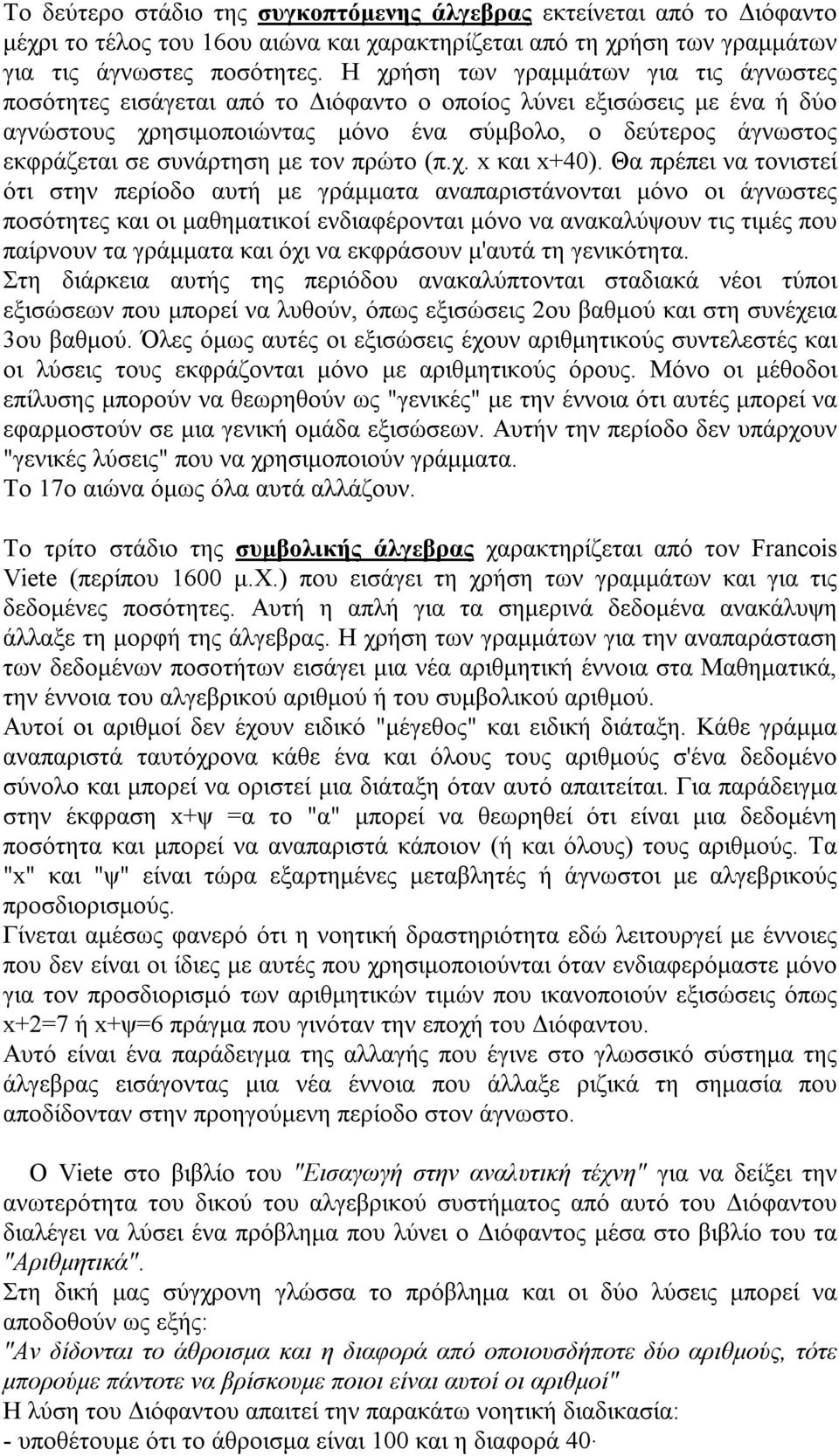 Το δεύτερο στάδιο της συγκοπτόμενης άλγεβρας εκτείνεται από το Διόφαντο μέχρι το τέλος του 16ου αιώνα και χαρακτηρίζεται από τη χρήση των γραμμάτων για τις άγνωστες ποσότητες. Η χρήση των γραμμάτων για τις άγνωστες ποσότητες εισάγεται από το Διόφαντο ο οποίος λύνει εξισώσεις με ένα ή δύο αγνώστους χρησιμοποιώντας μόνο ένα σύμβολο, ο δεύτερος άγνωστος εκφράζεται σε συνάρτηση με τον πρώτο (π.χ. x και x+40). Θα πρέπει να τονιστεί ότι στην περίοδο αυτή με γράμματα αναπαριστάνονται μόνο οι άγνωστες ποσότητες και οι μαθηματικοί ενδιαφέρονται μόνο να ανακαλύψουν τις τιμές που παίρνουν τα γράμματα και όχι να εκφράσουν μ'αυτά τη γενικότητα.
Στη διάρκεια αυτής της περιόδου ανακαλύπτονται σταδιακά νέοι τύποι εξισώσεων που μπορεί να λυθούν, όπως εξισώσεις 2ου βαθμού και στη συνέχεια 3ου βαθμού. Όλες όμως αυτές οι εξισώσεις έχουν αριθμητικούς συντελεστές και οι λύσεις τους εκφράζονται μόνο με αριθμητικούς όρους. Μόνο οι μέθοδοι επίλυσης μπορούν να θεωρηθούν ως "γενικές" με την έννοια ότι αυτές μπορεί να εφαρμοστούν σε μια γενική ομάδα εξισώσεων. Αυτήν την περίοδο δεν υπάρχουν "γενικές λύσεις" που να χρησιμοποιούν γράμματα.
Το 17ο αιώνα όμως όλα αυτά αλλάζουν.

Το τρίτο στάδιο της συμβολικής άλγεβρας χαρακτηρίζεται από τον Francois Viete (περίπου 1600 μ.Χ.) που εισάγει τη χρήση των γραμμάτων και για τις δεδομένες ποσότητες. Αυτή η απλή για τα σημερινά δεδομένα ανακάλυψη άλλαξε τη μορφή της άλγεβρας. Η χρήση των γραμμάτων για την αναπαράσταση των δεδομένων ποσοτήτων εισάγει μια νέα αριθμητική έννοια στα Μαθηματικά, την έννοια του αλγεβρικού αριθμού ή του συμβολικού αριθμού.
Αυτοί οι αριθμοί δεν έχουν ειδικό "μέγεθος" και ειδική διάταξη. Κάθε γράμμα αναπαριστά ταυτόχρονα κάθε ένα και όλους τους αριθμούς σ'ένα δεδομένο σύνολο και μπορεί να οριστεί μια διάταξη όταν αυτό απαιτείται. Για παράδειγμα στην έκφραση x+ψ =α το "α" μπορεί να θεωρηθεί ότι είναι μια δεδομένη ποσότητα και μπορεί να αναπαριστά κάποιον (ή και όλους) τους αριθμούς. Τα "x" και "ψ" είναι τώρα εξαρτημένες μεταβλητές ή άγνωστοι με αλγεβρικούς προσδιορισμούς.
Γίνεται αμέσως φανερό ότι η νοητική δραστηριότητα εδώ λειτουργεί με έννοιες που δεν είναι οι ίδιες με αυτές που χρησιμοποιούνται όταν ενδιαφερόμαστε μόνο για τον προσδιορισμό των αριθμητικών τιμών που ικανοποιούν εξισώσεις όπως x+2=7 ή x+ψ=6 πράγμα που γινόταν την εποχή του Διόφαντου.
Αυτό είναι ένα παράδειγμα της αλλαγής που έγινε στο γλωσσικό σύστημα της άλγεβρας εισάγοντας μια νέα έννοια που άλλαξε ριζικά τη σημασία που αποδίδονταν στην προηγούμενη περίοδο στον άγνωστο.

Ο Viete στο βιβλίο του "Εισαγωγή στην αναλυτική τέχνη" για να δείξει την ανωτερότητα του δικού του αλγεβρικού συστήματος από αυτό του Διόφαντου διαλέγει να λύσει ένα πρόβλημα που λύνει ο Διόφαντος μέσα στο βιβλίο του τα "Αριθμητικά".
Στη δική μας σύγχρονη γλώσσα το πρόβλημα και οι δύο λύσεις μπορεί να αποδοθούν ως εξής:
"Αν δίδονται το άθροισμα και η διαφορά από οποιουσδήποτε δύο αριθμούς, τότε μπορούμε πάντοτε να βρίσκουμε ποιοι είναι αυτοί οι αριθμοί"
Η λύση του Διόφαντου απαιτεί την παρακάτω νοητική διαδικασία:
- υποθέτουμε ότι το άθροισμα είναι 100 και η διαφορά 40·